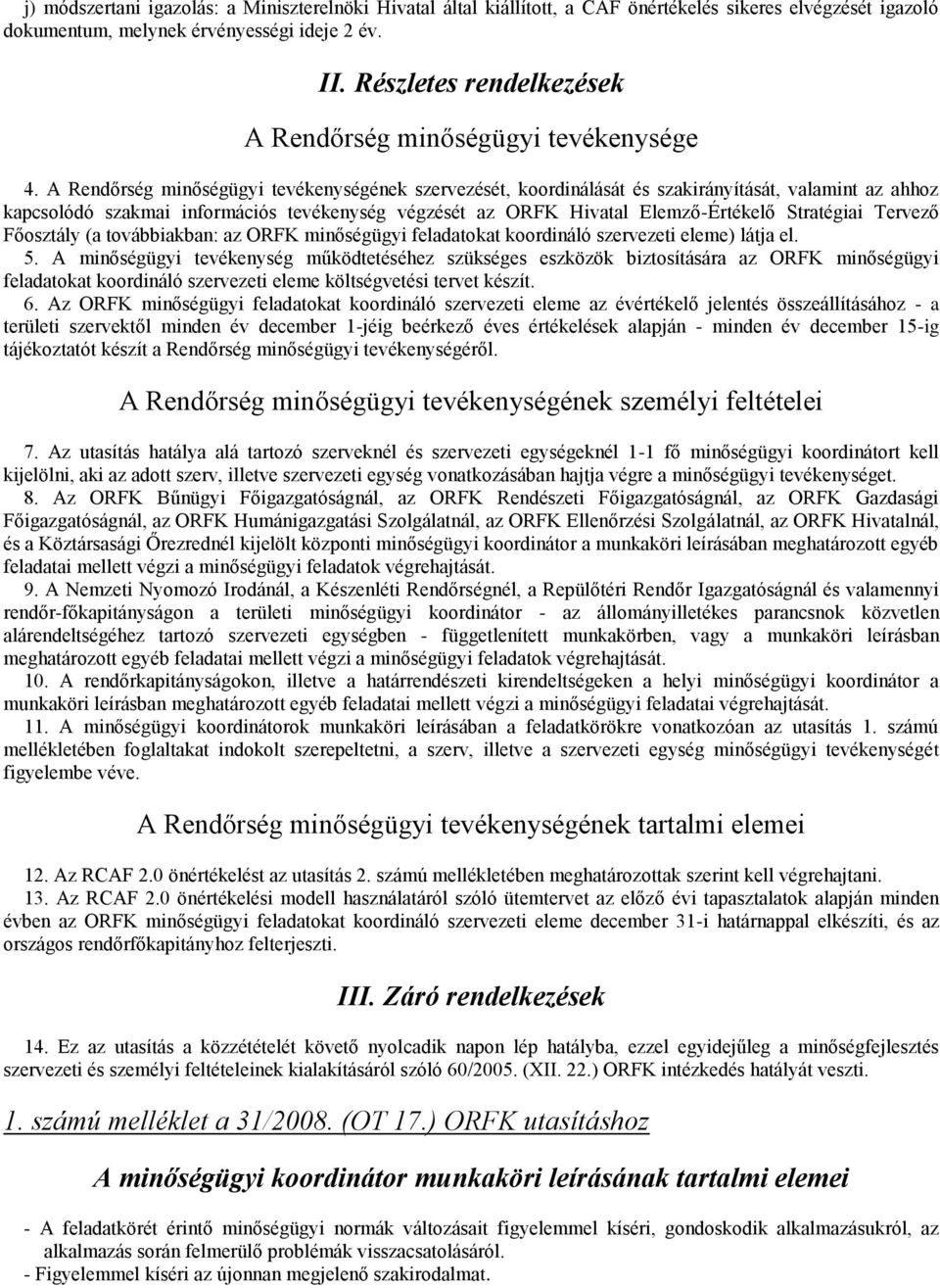 j) módszertani igazolás: a Miniszterelnöki Hivatal által kiállított, a CAF önértékelés sikeres elvégzését igazoló dokumentum, melynek érvényességi ideje 2 év.

II. Részletes rendelkezések

A Rendőrség minőségügyi tevékenysége

4. A Rendőrség minőségügyi tevékenységének szervezését, koordinálását és szakirányítását, valamint az ahhoz kapcsolódó szakmai információs tevékenység végzését az ORFK Hivatal Elemző-Értékelő Stratégiai Tervező Főosztály (a továbbiakban: az ORFK minőségügyi feladatokat koordináló szervezeti eleme) látja el.
5. A minőségügyi tevékenység működtetéséhez szükséges eszközök biztosítására az ORFK minőségügyi feladatokat koordináló szervezeti eleme költségvetési tervet készít.
6. Az ORFK minőségügyi feladatokat koordináló szervezeti eleme az évértékelő jelentés összeállításához - a területi szervektől minden év december 1-jéig beérkező éves értékelések alapján - minden év december 15-ig tájékoztatót készít a Rendőrség minőségügyi tevékenységéről.

A Rendőrség minőségügyi tevékenységének személyi feltételei

7. Az utasítás hatálya alá tartozó szerveknél és szervezeti egységeknél 1-1 fő minőségügyi koordinátort kell kijelölni, aki az adott szerv, illetve szervezeti egység vonatkozásában hajtja végre a minőségügyi tevékenységet.
8. Az ORFK Bűnügyi Főigazgatóságnál, az ORFK Rendészeti Főigazgatóságnál, az ORFK Gazdasági Főigazgatóságnál, az ORFK Humánigazgatási Szolgálatnál, az ORFK Ellenőrzési Szolgálatnál, az ORFK Hivatalnál, és a Köztársasági Őrezrednél kijelölt központi minőségügyi koordinátor a munkaköri leírásában meghatározott egyéb feladatai mellett végzi a minőségügyi feladatok végrehajtását.
9. A Nemzeti Nyomozó Irodánál, a Készenléti Rendőrségnél, a Repülőtéri Rendőr Igazgatóságnál és valamennyi rendőr-főkapitányságon a területi minőségügyi koordinátor - az állományilletékes parancsnok közvetlen alárendeltségéhez tartozó szervezeti egységben - függetlenített munkakörben, vagy a munkaköri leírásban meghatározott egyéb feladatai mellett végzi a minőségügyi feladatok végrehajtását.
10. A rendőrkapitányságokon, illetve a határrendészeti kirendeltségeken a helyi minőségügyi koordinátor a munkaköri leírásban meghatározott egyéb feladatai mellett végzi a minőségügyi feladatai végrehajtását.
11. A minőségügyi koordinátorok munkaköri leírásában a feladatkörökre vonatkozóan az utasítás 1. számú mellékletében foglaltakat indokolt szerepeltetni, a szerv, illetve a szervezeti egység minőségügyi tevékenységét figyelembe véve.

A Rendőrség minőségügyi tevékenységének tartalmi elemei

12. Az RCAF 2.0 önértékelést az utasítás 2. számú mellékletében meghatározottak szerint kell végrehajtani.
13. Az RCAF 2.0 önértékelési modell használatáról szóló ütemtervet az előző évi tapasztalatok alapján minden évben az ORFK minőségügyi feladatokat koordináló szervezeti eleme december 31-i határnappal elkészíti, és az országos rendőrfőkapitányhoz felterjeszti.

III. Záró rendelkezések

14. Ez az utasítás a közzétételét követő nyolcadik napon lép hatályba, ezzel egyidejűleg a minőségfejlesztés szervezeti és személyi feltételeinek kialakításáról szóló 60/2005. (XII. 22.) ORFK intézkedés hatályát veszti.

1. számú melléklet a 31/2008. (OT 17.) ORFK utasításhoz

A minőségügyi koordinátor munkaköri leírásának tartalmi elemei

- A feladatkörét érintő minőségügyi normák változásait figyelemmel kíséri, gondoskodik alkalmazásukról, az alkalmazás során felmerülő problémák visszacsatolásáról.
- Figyelemmel kíséri az újonnan megjelenő szakirodalmat.